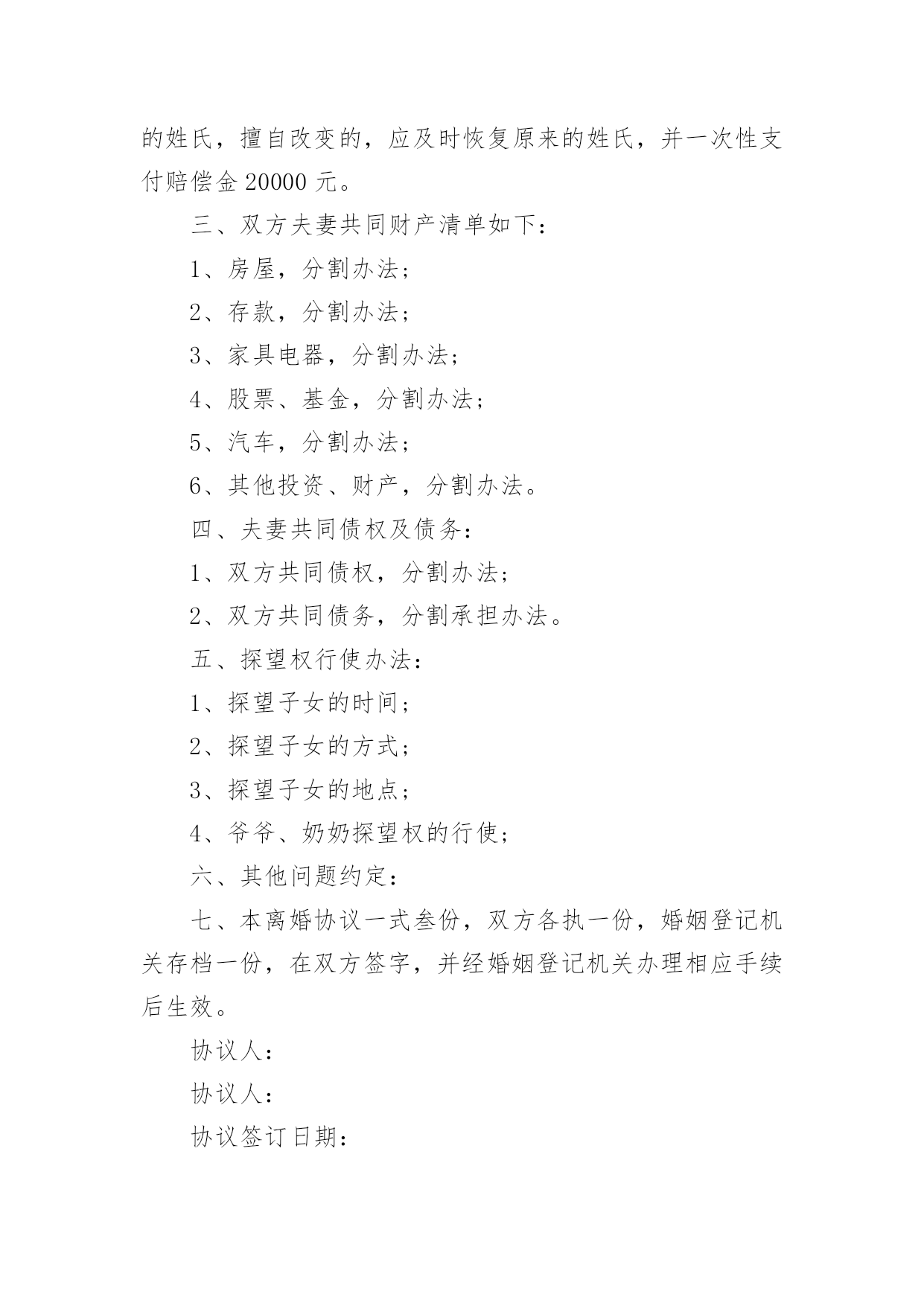 的姓氏，擅自改变的，应及时恢复原来的姓氏，并一次性支付赔偿金 20000 元。

三、双方夫妻共同财产清单如下：

1、房屋，分割办法；

2、存款，分割办法；

3、家具电器，分割办法；

4、股票、基金，分割办法；

5、汽车，分割办法；

6、其他投资、财产，分割办法。

四、夫妻共同债权及债务：

1、双方共同债权，分割办法；

2、双方共同债务，分割承担办法。

五、探望权行使办法：

1、探望子女的时间；

2、探望子女的方式；

3、探望子女的地点；

4、爷爷、奶奶探望权的行使；

六、其他问题约定：

七、本离婚协议一式叁份，双方各执一份，婚姻登记机关存档一份，在双方签字，并经婚姻登记机关办理相应手续后生效。

协议人：

协议人：

协议签订日期：